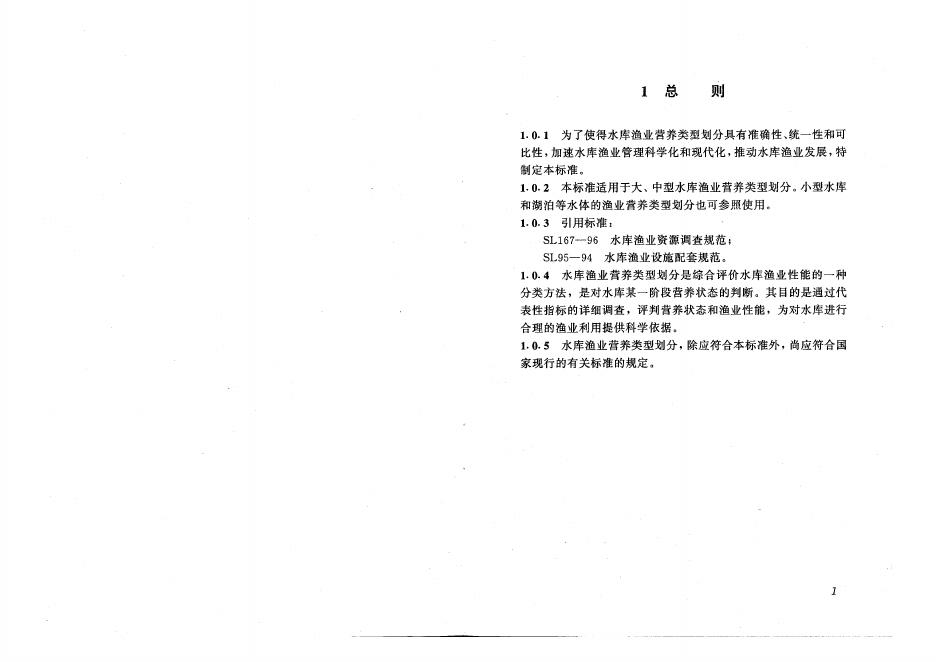 1 总　则

1.0.1 为了使得水库渔业营养类型划分具有准确性、统一性和可比性，加速水库渔业管理科学化和现代化，推动水库渔业发展，特制定本标准。

1.0.2 本标准适用于大、中型水库渔业营养类型划分。小型水库和湖泊等水体的渔业营养类型划分也可参照使用。

1.0.3 引用标准：

SL167—96 水库渔业资源调查规范；

SL95—94 水库渔业设施配套规范。

1.0.4 水库渔业营养类型划分是综合评价水库渔业性能的一种分类方法，是对水库某一阶段营养状态的判断。其目的是通过代表性指标的详细调查，评判营养状态和渔业性能，为对水库进行合理的渔业利用提供科学依据。

1.0.5 水库渔业营养类型划分，除应符合本标准外，尚应符合国家现行的有关标准的规定。

1